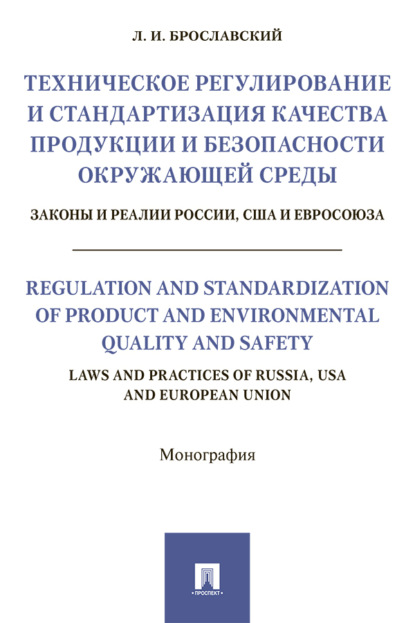 Л. И. БРОСЛАВСКИЙ

ТЕХНИЧЕСКОЕ РЕГУЛИРОВАНИЕ И СТАНДАРТИЗАЦИЯ КАЧЕСТВА ПРОДУКЦИИ И БЕЗОПАСНОСТИ ОКРУЖАЮЩЕЙ СРЕДЫ

ЗАКОНЫ И РЕАЛИИ РОССИИ, США И ЕВРОСОЮЗА

REGULATION AND STANDARDIZATION OF PRODUCT AND ENVIRONMENTAL QUALITY AND SAFETY

LAWS AND PRACTICES OF RUSSIA, USA AND EUROPEAN UNION

Монография

ПРОСПЕКТ